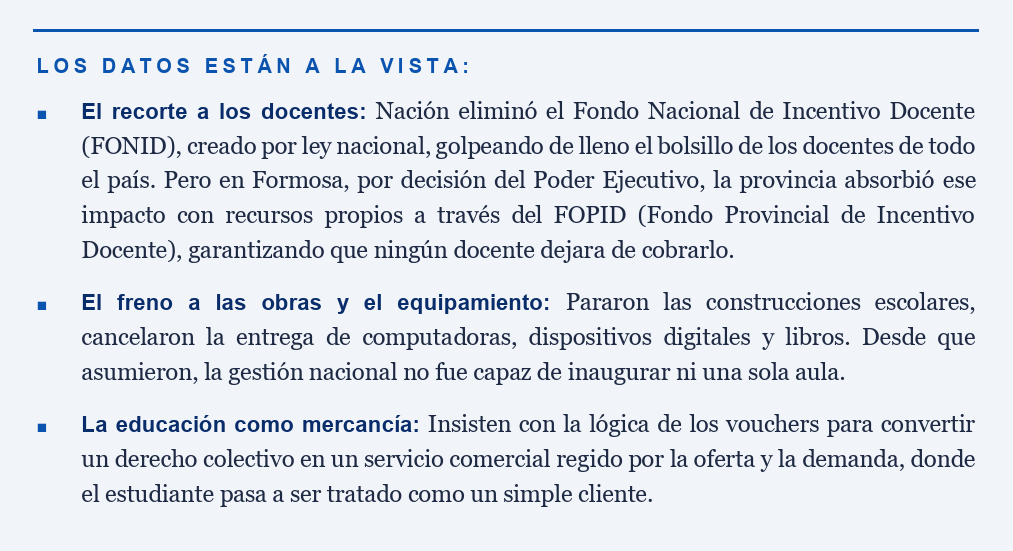 LOS DATOS ESTÁN A LA VISTA:

• El recorte a los docentes: Nación eliminó el Fondo Nacional de Incentivo Docente (FONID), creado por ley nacional, golpeando de lleno el bolsillo de los docentes de todo el país. Pero en Formosa, por decisión del Poder Ejecutivo, la provincia absorbió ese impacto con recursos propios a través del FOPID (Fondo Provincial de Incentivo Docente), garantizando que ningún docente dejara de cobrarlo.

• El freno a las obras y el equipamiento: Pararon las construcciones escolares, cancelaron la entrega de computadoras, dispositivos digitales y libros. Desde que asumieron, la gestión nacional no fue capaz de inaugurar ni una sola aula.

• La educación como mercancía: Insisten con la lógica de los vouchers para convertir un derecho colectivo en un servicio comercial regido por la oferta y la demanda, donde el estudiante pasa a ser tratado como un simple cliente.